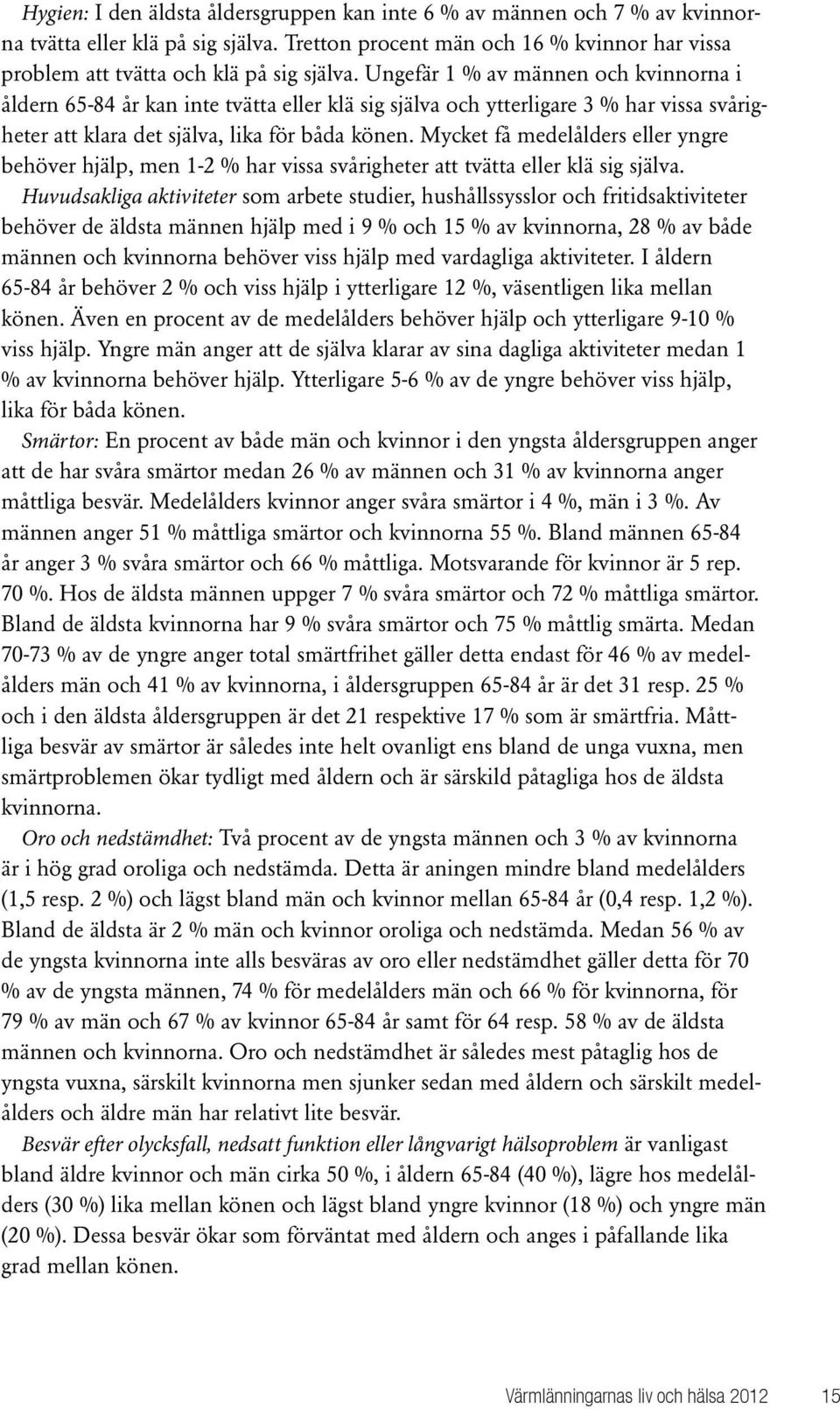 Hygien: I den äldsta åldersgruppen kan inte 6 % av männen och 7 % av kvinnorna tvätta eller klä på sig själva. Tretton procent män och 16 % kvinnor har vissa problem att tvätta och klä på sig själva. Ungefär 1 % av männen och kvinnorna i åldern 65-84 år kan inte tvätta eller klä sig själva och ytterligare 3 % har vissa svårigheter att klara det själva, lika för båda könen. Mycket få medelålders eller yngre behöver hjälp, men 1-2 % har vissa svårigheter att tvätta eller klä sig själva.

Huvudsakliga aktiviteter som arbete studier, hushållssysslor och fritidsaktiviteter behöver de äldsta männen hjälp med i 9 % och 15 % av kvinnorna, 28 % av både männen och kvinnorna behöver viss hjälp med vardagliga aktiviteter. I åldern 65-84 år behöver 2 % och viss hjälp i ytterligare 12 %, väsentligen lika mellan könen. Även en procent av de medelålders behöver hjälp och ytterligare 9-10 % viss hjälp. Yngre män anger att de själva klarar av sina dagliga aktiviteter medan 1 % av kvinnorna behöver hjälp. Ytterligare 5-6 % av de yngre behöver viss hjälp, lika för båda könen.

Smärtor: En procent av både män och kvinnor i den yngsta åldersgruppen anger att de har svåra smärtor medan 26 % av männen och 31 % av kvinnorna anger måttliga besvär. Medelålders kvinnor anger svåra smärtor i 4 %, män i 3 %. Av männen anger 51 % måttliga smärtor och kvinnorna 55 %. Bland männen 65-84 år anger 3 % svåra smärtor och 66 % måttliga. Motsvarande för kvinnor är 5 rep. 70 %. Hos de äldsta männen uppger 7 % svåra smärtor och 72 % måttliga smärtor. Bland de äldsta kvinnorna har 9 % svåra smärtor och 75 % måttlig smärta. Medan 70-73 % av de yngre anger total smärtfrihet gäller detta endast för 46 % av medelålders män och 41 % av kvinnorna, i åldersgruppen 65-84 år är det 31 resp. 25 % och i den äldsta åldersgruppen är det 21 respektive 17 % som är smärtfria. Måttliga besvär av smärtor är således inte helt ovanligt ens bland de unga vuxna, men smärtproblemen ökar tydligt med åldern och är särskild påtagliga hos de äldsta kvinnorna.

Oro och nedstämdhet: Två procent av de yngsta männen och 3 % av kvinnorna är i hög grad oroliga och nedstämda. Detta är aningen mindre bland medelålders (1,5 resp. 2 %) och lägst bland män och kvinnor mellan 65-84 år (0,4 resp. 1,2 %). Bland de äldsta är 2 % män och kvinnor oroliga och nedstämda. Medan 56 % av de yngsta kvinnorna inte alls besväras av oro eller nedstämdhet gäller detta för 70 % av de yngsta männen, 74 % för medelålders män och 66 % för kvinnorna, för 79 % av män och 67 % av kvinnor 65-84 år samt för 64 resp. 58 % av de äldsta männen och kvinnorna. Oro och nedstämdhet är således mest påtaglig hos de yngsta vuxna, särskilt kvinnorna men sjunker sedan med åldern och särskilt medelålders och äldre män har relativt lite besvär.

Besvär efter olycksfall, nedsatt funktion eller långvarigt hälsoproblem är vanligast bland äldre kvinnor och män cirka 50 %, i åldern 65-84 (40 %), lägre hos medelålders (30 %) lika mellan könen och lägst bland yngre kvinnor (18 %) och yngre män (20 %). Dessa besvär ökar som förväntat med åldern och anges i påfallande lika grad mellan könen.

Värmlänningarnas liv och hälsa 2012 15